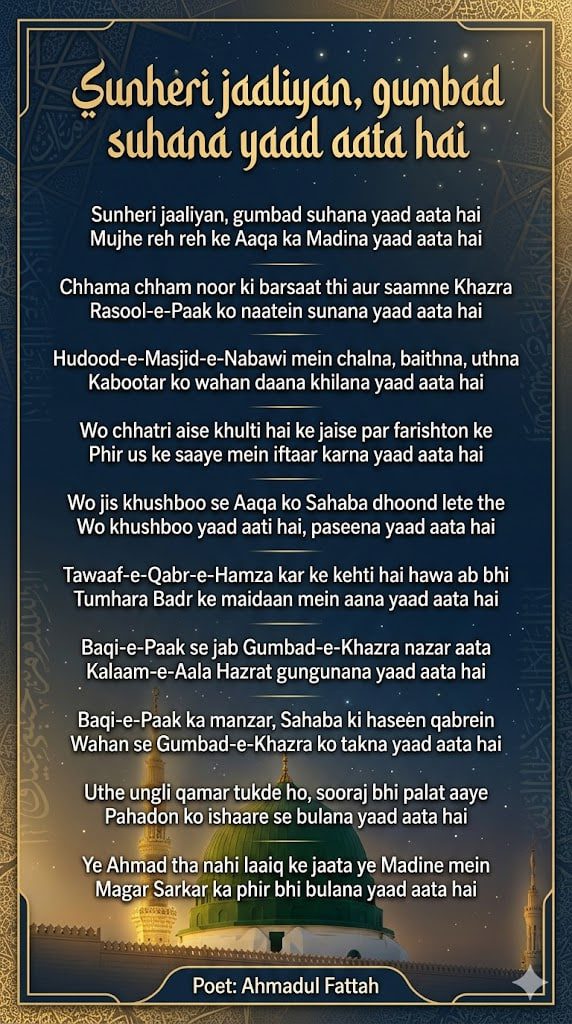 Sunheri jaaliyan, gumbad suhana yaad aata hai

Sunheri jaaliyan, gumbad suhana yaad aata hai
Mujhe reh reh ke Aaqa ka Madina yaad aata hai

Chhama chham noor ki barsaat thi aur saamne Khazra
Rasool-e-Paak ko naatein sunana yaad aata hai

Hudood-e-Masjid-e-Nabawi mein chalna, baithna, uthna
Kabootar ko wahan daana khilana yaad aata hai

Wo chhatri aise khulti hai ke jaise par farishton ke
Phir us ke saaye mein iftaar karna yaad aata hai

Wo jis khushboo se Aaqa ko Sahaba dhoond lete the
Wo khushboo yaad aati hai, paseena yaad aata hai

Tawaaf-e-Qabr-e-Hamza kar ke kehti hai hawa ab bhi
Tumhara Badr ke maidaan mein aana yaad aata hai

Baqi-e-Paak se jab Gumbad-e-Khazra nazar aata
Kalaam-e-Aala Hazrat gungunana yaad aata hai

Baqi-e-Paak ka manzar, Sahaba ki haseen qabrein
Wahan se Gumbad-e-Khazra ko takna yaad aata hai

Uthe ungli qamar tukde ho, sooraj bhi palat aaye
Pahadon ko ishaare se bulana yaad aata hai

Ye Ahmad tha nahi laaiq ke jaata ye Madine mein
Magar Sarkar ka phir bhi bulana yaad aata hai

Poet: Ahmadul Fattah